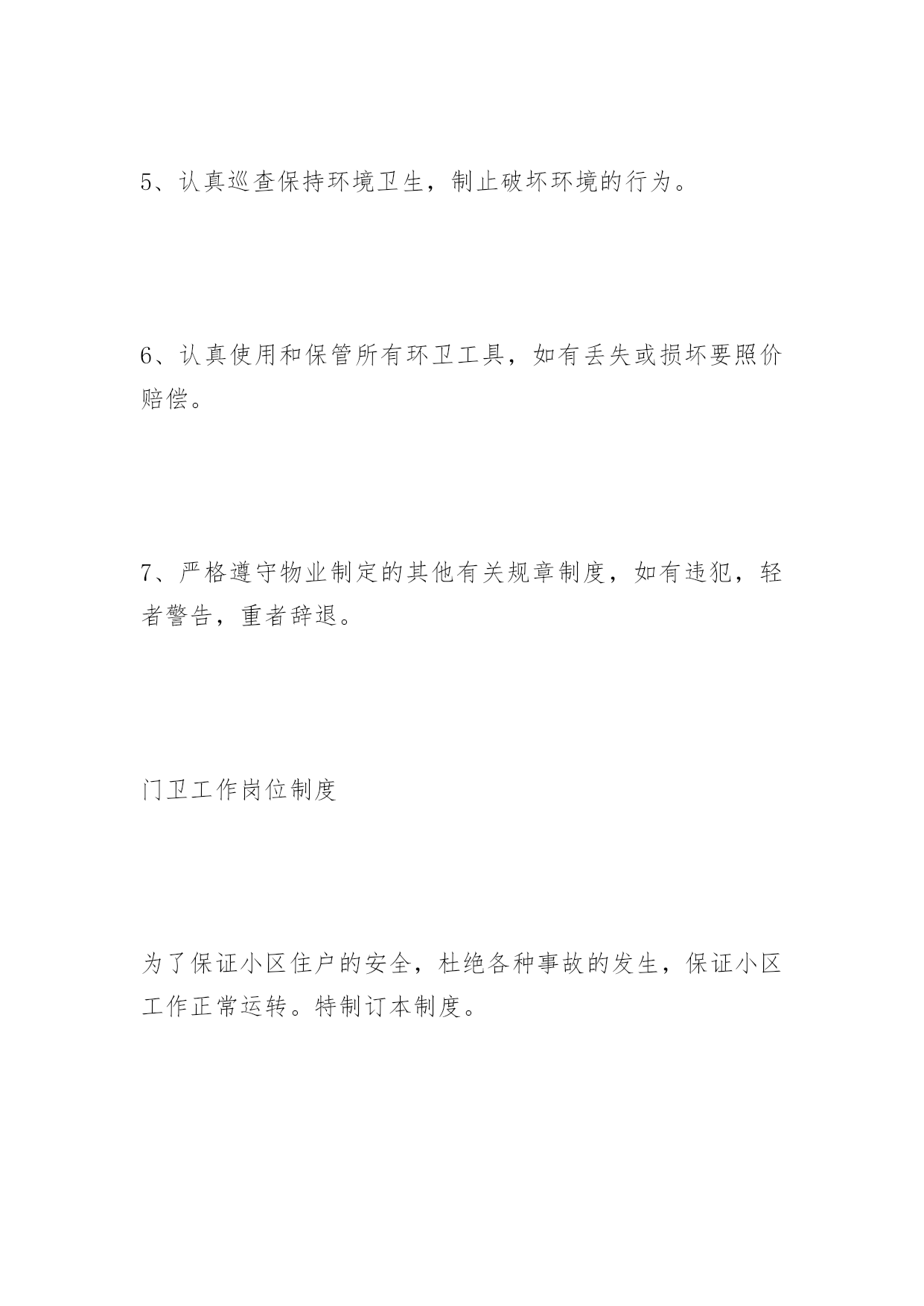 5、认真巡查保持环境卫生，制止破坏环境的行为。

6、认真使用和保管所有环卫工具，如有丢失或损坏要照价赔偿。

7、严格遵守物业制定的其他有关规章制度，如有违犯，轻者警告，重者辞退。

门卫工作岗位制度

为了保证小区住户的安全，杜绝各种事故的发生，保证小区工作正常运转。特制订本制度。